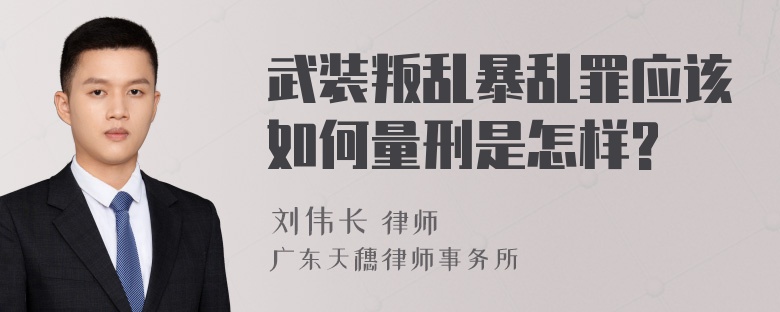 武装叛乱暴乱罪应该如何量刑是怎样?

刘伟长 律师

广东天穗律师事务所